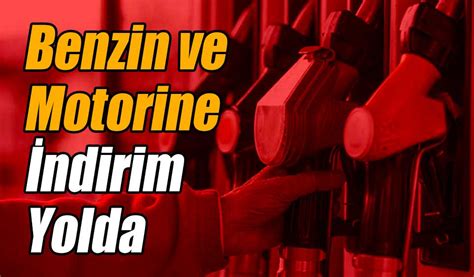 Benzin ve Motorine İndirim Yolda